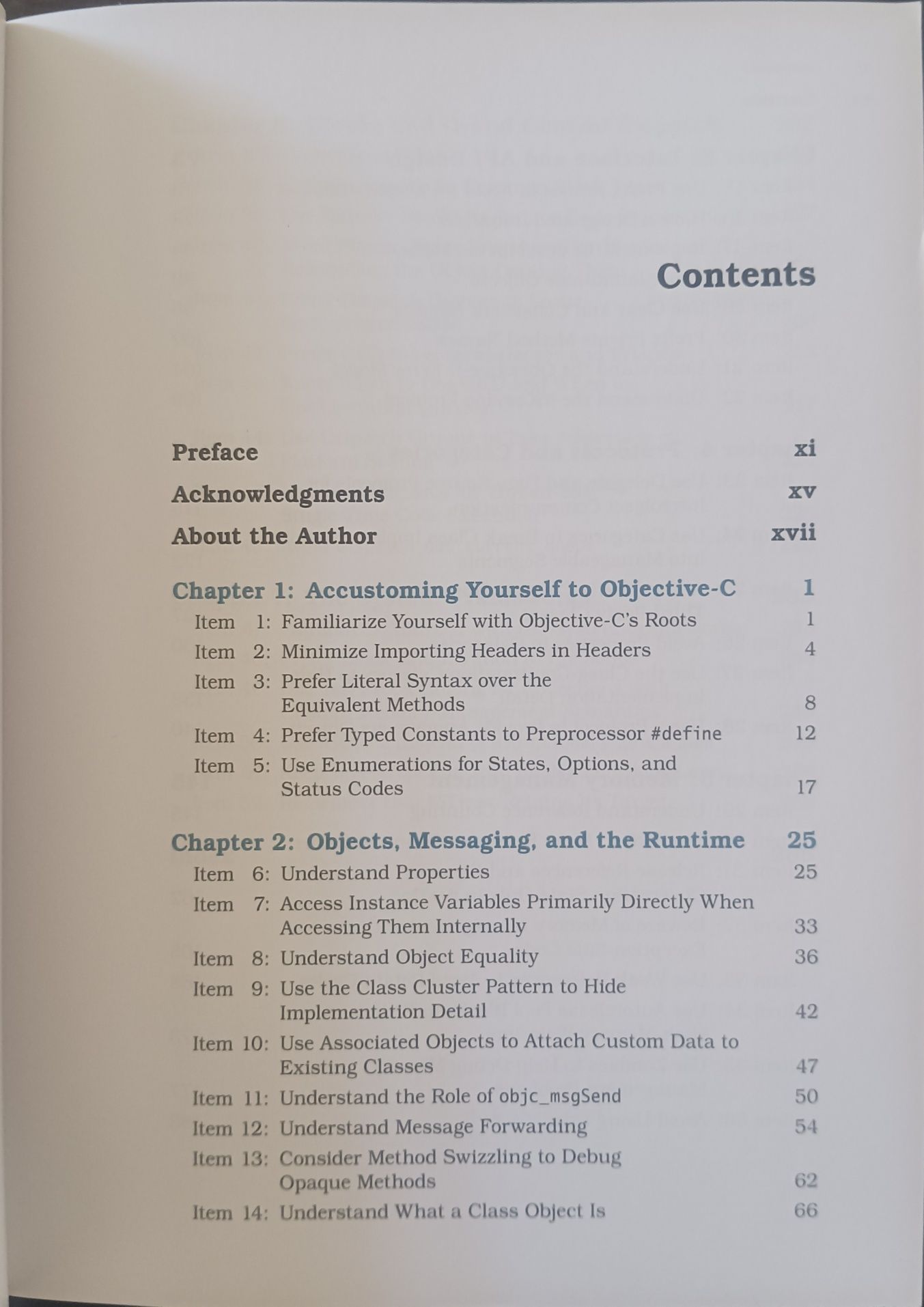 Contents

Preface xi

Acknowledgments xv

About the Author xvii

Chapter 1: Accustoming Yourself to Objective-C 1

Item 1: Familiarize Yourself with Objective-C's Roots 1

Item 2: Minimize Importing Headers in Headers 4

Item 3: Prefer Literal Syntax over the Equivalent Methods 8

Item 4: Prefer Typed Constants to Preprocessor #define 12

Item 5: Use Enumerations for States, Options, and Status Codes 17

Chapter 2: Objects, Messaging, and the Runtime 25

Item 6: Understand Properties 25

Item 7: Access Instance Variables Primarily Directly When Accessing Them Internally 33

Item 8: Understand Object Equality 36

Item 9: Use the Class Cluster Pattern to Hide Implementation Detail 42

Item 10: Use Associated Objects to Attach Custom Data to Existing Classes 47

Item 11: Understand the Role of objc_msgSend 50

Item 12: Understand Message Forwarding 54

Item 13: Consider Method Swizzling to Debug Opaque Methods 62

Item 14: Understand What a Class Object Is 66